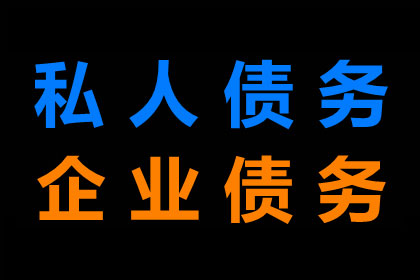 私人债务
企业债务